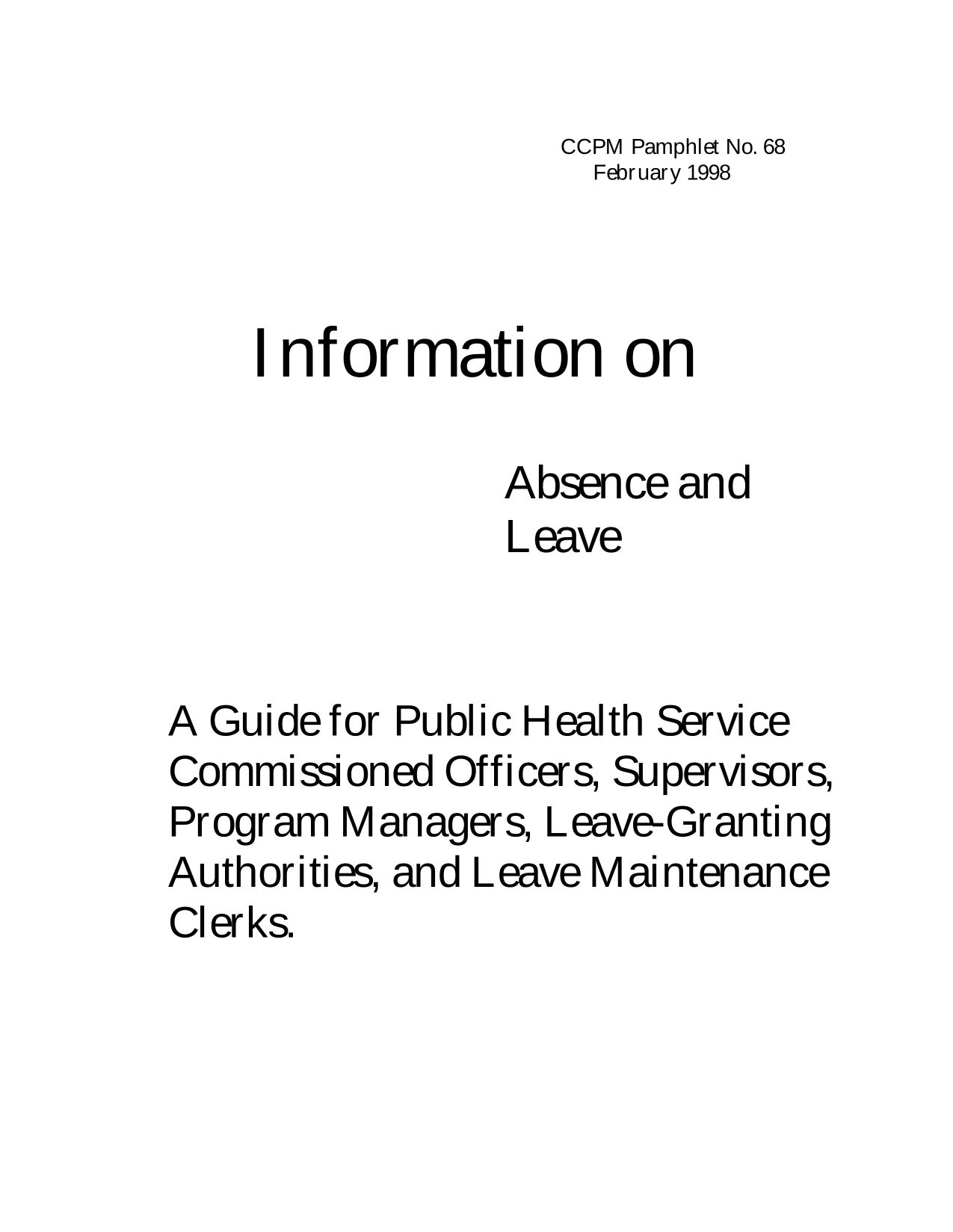 CCPM Pamphlet No. 68
February 1998

Information on

Absence and Leave

A Guide for Public Health Service Commissioned Officers, Supervisors, Program Managers, Leave-Granting Authorities, and Leave Maintenance Clerks.